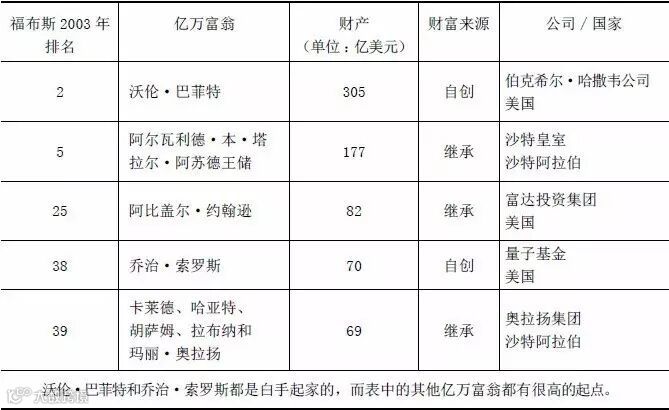 | 福布斯2003年排名 | 亿万富翁 | 财产（单位：亿美元） | 财富来源 | 公司／国家 |
|---|---|---|---|---|
| 2 | 沃伦·巴菲特 | 305 | 自创 | 伯克希尔·哈撒韦公司 美国 |
| 5 | 阿尔瓦利德·本·塔拉尔·阿苏德王储 | 177 | 继承 | 沙特皇室 沙特阿拉伯 |
| 25 | 阿比盖尔·约翰逊 | 82 | 继承 | 富达投资集团 美国 |
| 38 | 乔治·索罗斯 | 70 | 自创 | 量子基金 美国 |
| 39 | 卡莱德、哈亚特、胡萨姆、拉布纳和玛丽·奥拉扬 | 69 | 继承 | 奥拉扬集团 沙特阿拉伯 |

沃伦·巴菲特和乔治·索罗斯都是白手起家的，而表中的其他亿万富翁都有很高的起点。